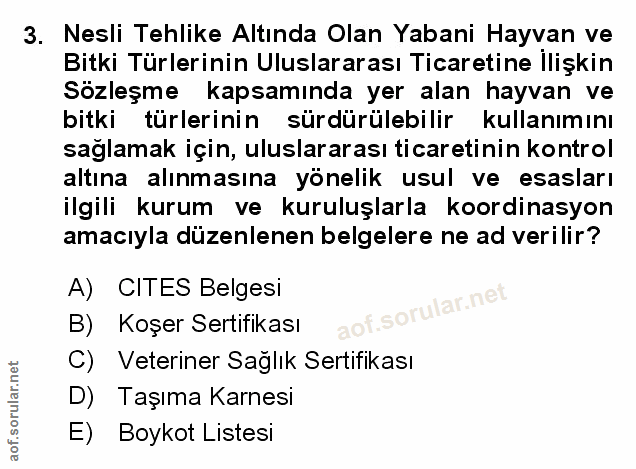 3. Nesli Tehlike Altında Olan Yabani Hayvan ve Bitki Türlerinin Uluslararası Ticaretine İlişkin Sözleşme kapsamında yer alan hayvan ve bitki türlerinin sürdürülebilir kullanımını sağlamak için, uluslararası ticaretinin kontrol altına alınmasına yönelik usul ve esasları ilgili kurum ve kuruluşlarla koordinasyon amacıyla düzenlenen belgelere ne ad verilir?

A) CITES Belgesi
B) Koşer Sertifikası
C) Veteriner Sağlık Sertifikası
D) Taşıma Karnesi
E) Boykot Listesi

aof.sorular.net